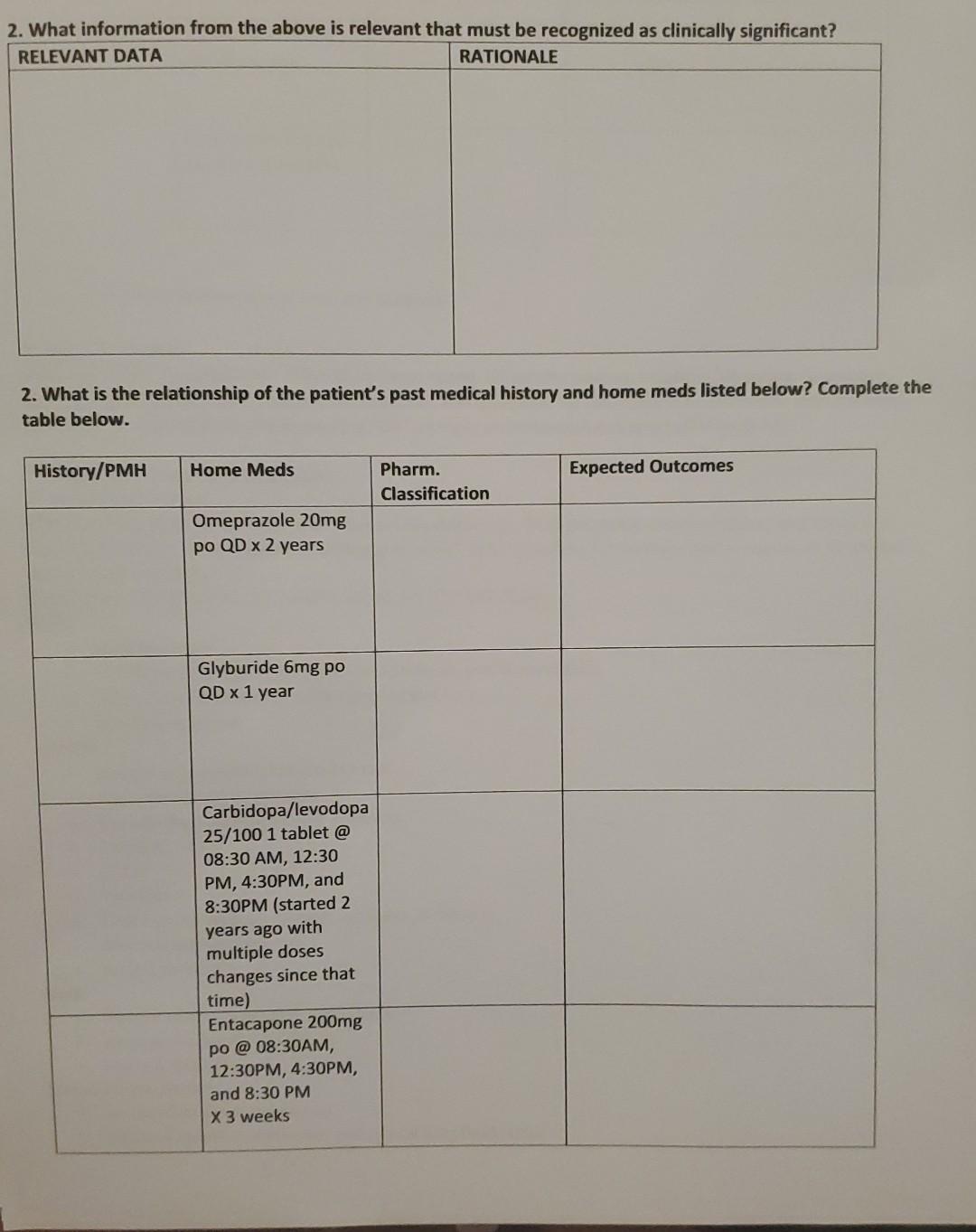 2. What information from the above is relevant that must be recognized as clinically significant?

| RELEVANT DATA | RATIONALE |
|---|---|
| | |

2. What is the relationship of the patient's past medical history and home meds listed below? Complete the table below.

| History/PMH | Home Meds | Pharm. Classification | Expected Outcomes |
|---|---|---|---|
| | Omeprazole 20mg po QD x 2 years | | |
| | Glyburide 6mg po QD x 1 year | | |
| | Carbidopa/levodopa 25/100 1 tablet @ 08:30 AM, 12:30 PM, 4:30PM, and 8:30PM (started 2 years ago with multiple doses changes since that time) | | |
| | Entacapone 200mg po @ 08:30AM, 12:30PM, 4:30PM, and 8:30 PM X 3 weeks | | |